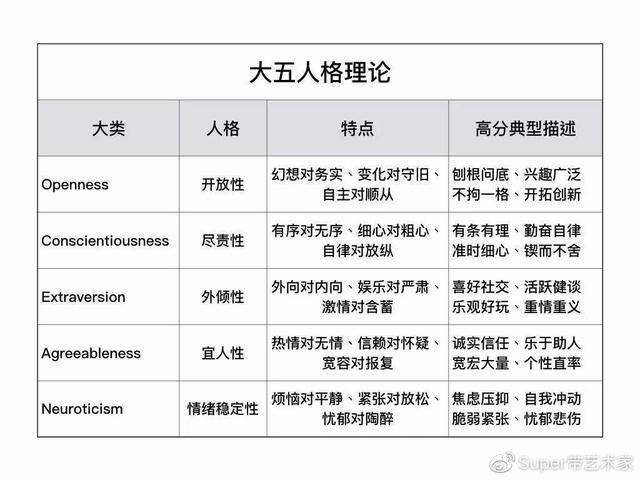 大五人格理论

| 大类 | 人格 | 特点 | 高分典型描述 |
|---|---|---|---|
| Openness | 开放性 | 幻想对务实、变化对守旧、自主对顺从 | 刨根问底、兴趣广泛 不拘一格、开拓创新 |
| Conscientiousness | 尽责性 | 有序对无序、细心对粗心、自律对放纵 | 有条有理、勤奋自律 准时细心、锲而不舍 |
| Extraversion | 外倾性 | 外向对内向、娱乐对严肃、激情对含蓄 | 喜好社交、活跃健谈 乐观好玩、重情重义 |
| Agreeableness | 宜人性 | 热情对无情、信赖对怀疑、宽容对报复 | 诚实信任、乐于助人 宽宏大量、个性直率 |
| Neuroticism | 情绪稳定性 | 烦恼对平静、紧张对放松、忧郁对陶醉 | 焦虑压抑、自我冲动 脆弱紧张、忧郁悲伤 |

Super带艺术家